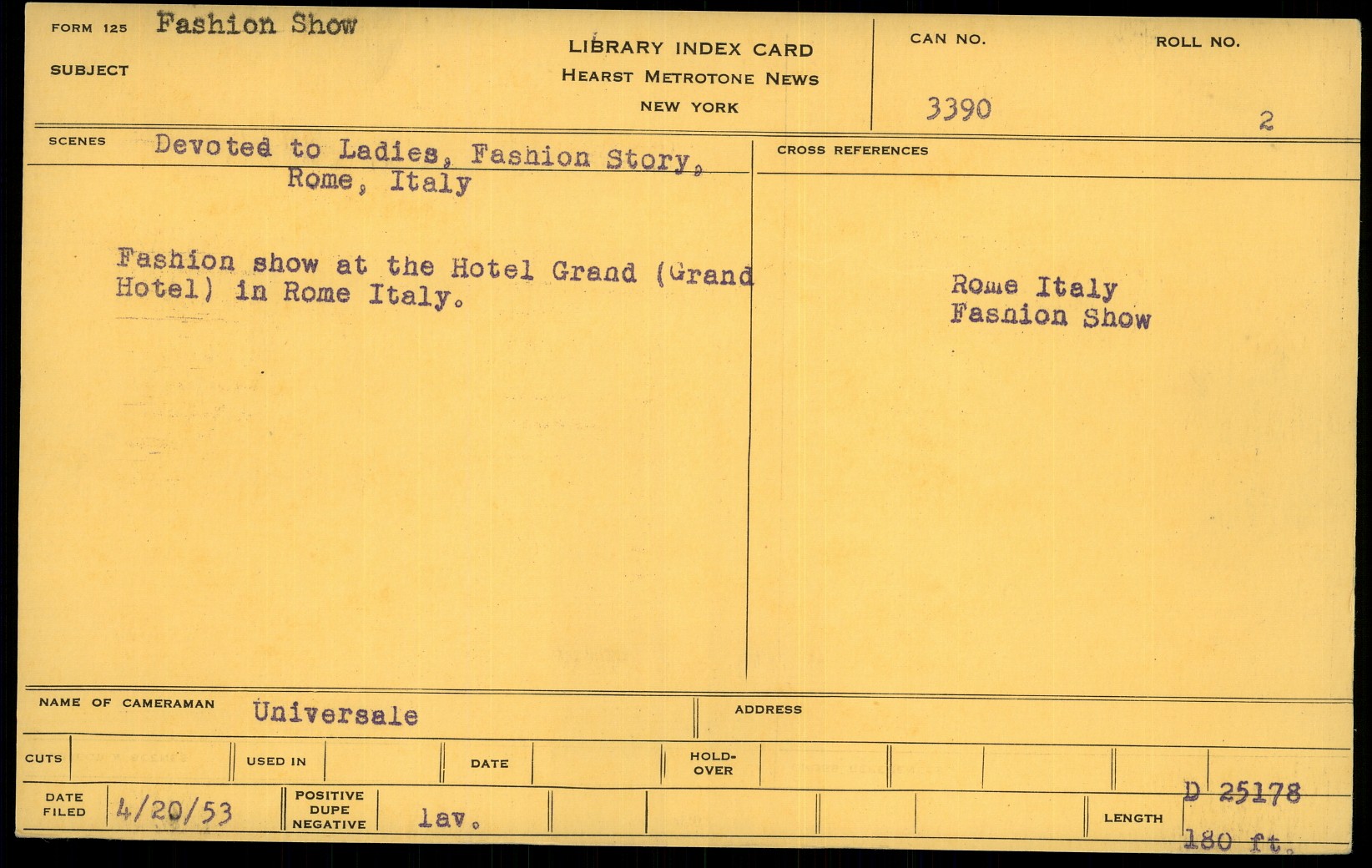 FORM 125 Fashion Show

SUBJECT

LIBRARY INDEX CARD
HEARST METROTONE NEWS
NEW YORK

CAN NO.
3390

ROLL NO.
2

SCENES Devoted to Ladies, Fashion Story, Rome, Italy

Fashion show at the Hotel Grand (Grand Hotel) in Rome Italy.

CROSS REFERENCES

Rome Italy
Fasnion Show

NAME OF CAMERAMAN Universale

ADDRESS

CUTS

USED IN

DATE

HOLD-OVER

DATE FILED 4/20/53

POSITIVE DUPE NEGATIVE lav.

LENGTH

D 25178
180 ft.